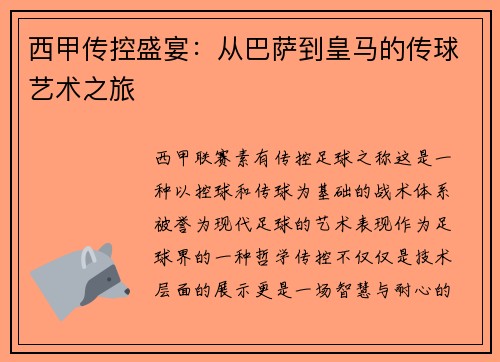 西甲传控盛宴：从巴萨到皇马的传球艺术之旅

西甲联赛素有传控足球之称这是一种以控球和传球为基础的战术体系被誉为现代足球的艺术表现作为足球界的一种哲学传控不仅仅是技术层面的展示更是一场智慧与耐心的